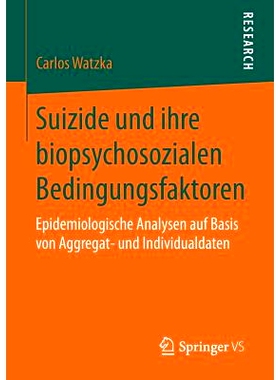 RESEARCH

Carlos Watzka

Suizide und ihre biopsychosozialen Bedingungsfaktoren

Epidemiologische Analysen auf Basis von Aggregat- und Individualdaten

Springer VS